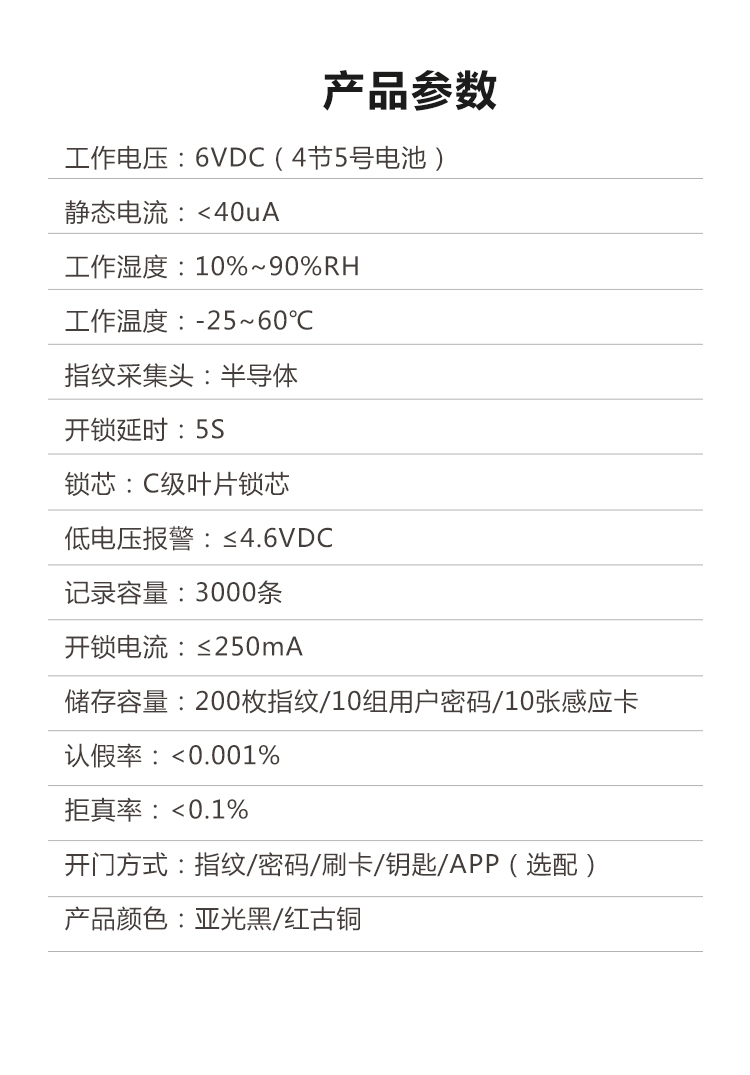 产品参数

工作电压：6VDC（4节5号电池）

静态电流：<40uA

工作湿度：10%~90%RH

工作温度：-25~60℃

指纹采集头：半导体

开锁延时：5S

锁芯：C级叶片锁芯

低电压报警：≤4.6VDC

记录容量：3000条

开锁电流：≤250mA

储存容量：200枚指纹/10组用户密码/10张感应卡

认假率：<0.001%

拒真率：<0.1%

开门方式：指纹/密码/刷卡/钥匙/APP（选配）

产品颜色：亚光黑/红古铜